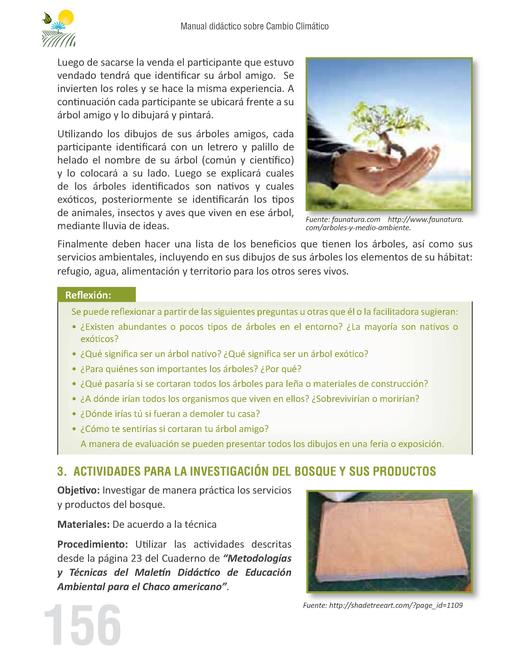 Manual didáctico sobre Cambio Climático

Luego de sacarse la venda el participante que estuvo vendado tendrá que identificar su árbol amigo. Se invierten los roles y se hace la misma experiencia. A continuación cada participante se ubicará frente a su árbol amigo y lo dibujará y pintará.

Utilizando los dibujos de sus árboles amigos, cada participante identificará con un letrero y palillo de helado el nombre de su árbol (común y científico) y lo colocará a su lado. Luego se explicará cuales de los árboles identificados son nativos y cuales exóticos, posteriormente se identificarán los tipos de animales, insectos y aves que viven en ese árbol, mediante lluvia de ideas.

Fuente: faunatura.com http://www.faunatura.com/arboles-y-medio-ambiente.

Finalmente deben hacer una lista de los beneficios que tienen los árboles, así como sus servicios ambientales, incluyendo en sus dibujos de sus árboles los elementos de su hábitat: refugio, agua, alimentación y territorio para los otros seres vivos.

Reflexión:

Se puede reflexionar a partir de las siguientes preguntas u otras que él o la facilitadora sugieran:
• ¿Existen abundantes o pocos tipos de árboles en el entorno? ¿La mayoría son nativos o exóticos?
• ¿Qué significa ser un árbol nativo? ¿Qué significa ser un árbol exótico?
• ¿Para quiénes son importantes los árboles? ¿Por qué?
• ¿Qué pasaría si se cortaran todos los árboles para leña o materiales de construcción?
• ¿A dónde irían todos los organismos que viven en ellos? ¿Sobrevivirían o morirían?
• ¿Dónde irías tú si fueran a demoler tu casa?
• ¿Cómo te sentirías si cortaran tu árbol amigo?
A manera de evaluación se pueden presentar todos los dibujos en una feria o exposición.

3. ACTIVIDADES PARA LA INVESTIGACIÓN DEL BOSQUE Y SUS PRODUCTOS

Objetivo: Investigar de manera práctica los servicios y productos del bosque.

Materiales: De acuerdo a la técnica

Procedimiento: Utilizar las actividades descritas desde la página 23 del Cuaderno de "Metodologías y Técnicas del Maletín Didáctico de Educación Ambiental para el Chaco americano".

Fuente: http://shadetreeart.com/?page_id=1109

156